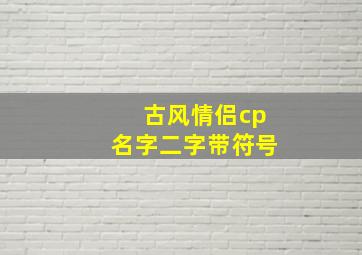 古风情侣cp
名字二字带符号